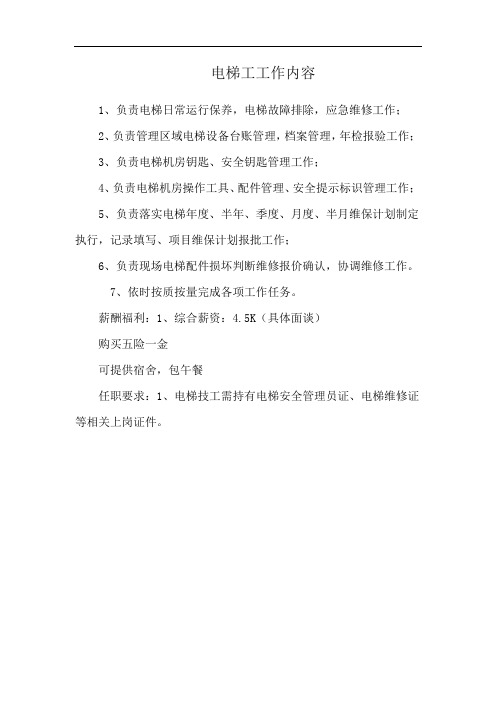 电梯工工作内容

1、负责电梯日常运行保养，电梯故障排除，应急维修工作；

2、负责管理区域电梯设备台账管理，档案管理，年检报验工作；

3、负责电梯机房钥匙、安全钥匙管理工作；

4、负责电梯机房操作工具、配件管理、安全提示标识管理工作；

5、负责落实电梯年度、半年、季度、月度、半月维保计划制定执行，记录填写、项目维保计划报批工作；

6、负责现场电梯配件损坏判断维修报价确认，协调维修工作。

7、依时按质按量完成各项工作任务。

薪酬福利：1、综合薪资：4.5K（具体面谈）

购买五险一金

可提供宿舍，包午餐

任职要求：1、电梯技工需持有电梯安全管理员证、电梯维修证等相关上岗证件。